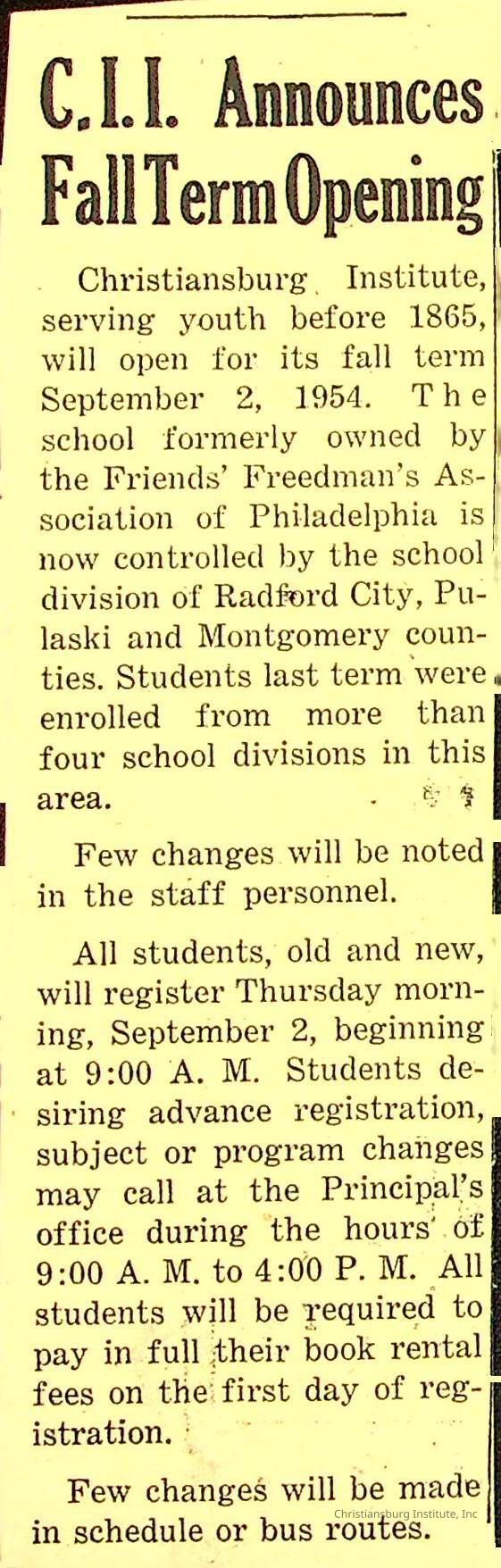 C.I.I. Announces Fall Term Opening

Christiansburg Institute, serving youth before 1865, will open for its fall term September 2, 1954. The school formerly owned by the Friends' Freedman's Association of Philadelphia is now controlled by the school division of Radford City, Pulaski and Montgomery counties. Students last term were enrolled from more than four school divisions in this area.

Few changes will be noted in the staff personnel.

All students, old and new, will register Thursday morning, September 2, beginning at 9:00 A. M. Students desiring advance registration, subject or program changes may call at the Principal's office during the hours of 9:00 A. M. to 4:00 P. M. All students will be required to pay in full their book rental fees on the first day of registration.

Few changes will be made in schedule or bus routes.

Christiansburg Institute, Inc